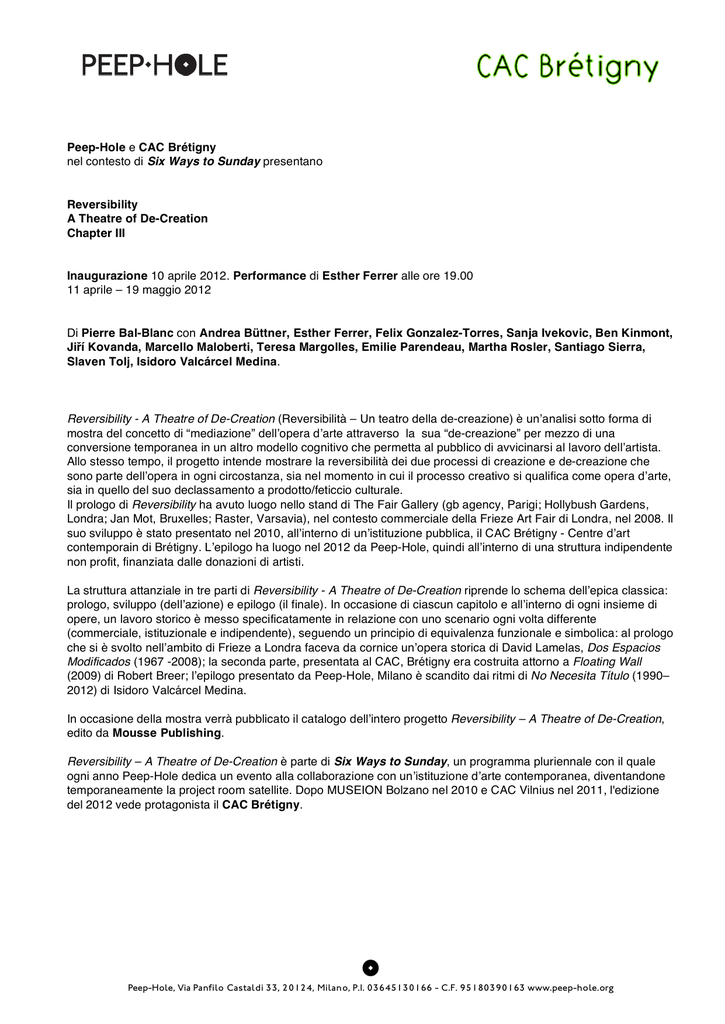 PEEP-HOLE

CAC Brétigny

Peep-Hole e CAC Brétigny
nel contesto di Six Ways to Sunday presentano

Reversibility
A Theatre of De-Creation
Chapter III

Inaugurazione 10 aprile 2012. Performance di Esther Ferrer alle ore 19.00
11 aprile – 19 maggio 2012

Di Pierre Bal-Blanc con Andrea Büttner, Esther Ferrer, Felix Gonzalez-Torres, Sanja Ivekovic, Ben Kinmont, Jiří Kovanda, Marcello Maloberti, Teresa Margolles, Emilie Parendeau, Martha Rosler, Santiago Sierra, Slaven Tolj, Isidoro Valcárcel Medina.

Reversibility - A Theatre of De-Creation (Reversibilità – Un teatro della de-creazione) è un'analisi sotto forma di mostra del concetto di "mediazione" dell'opera d'arte attraverso la sua "de-creazione" per mezzo di una conversione temporanea in un altro modello cognitivo che permetta al pubblico di avvicinarsi al lavoro dell'artista. Allo stesso tempo, il progetto intende mostrare la reversibilità dei due processi di creazione e de-creazione che sono parte dell'opera in ogni circostanza, sia nel momento in cui il processo creativo si qualifica come opera d'arte, sia in quello del suo declassamento a prodotto/feticcio culturale.
Il prologo di Reversibility ha avuto luogo nello stand di The Fair Gallery (gb agency, Parigi; Hollybush Gardens, Londra; Jan Mot, Bruxelles; Raster, Varsavia), nel contesto commerciale della Frieze Art Fair di Londra, nel 2008. Il suo sviluppo è stato presentato nel 2010, all'interno di un'istituzione pubblica, il CAC Brétigny - Centre d'art contemporain di Brétigny. L'epilogo ha luogo nel 2012 da Peep-Hole, quindi all'interno di una struttura indipendente non profit, finanziata dalle donazioni di artisti.

La struttura attanziale in tre parti di Reversibility - A Theatre of De-Creation riprende lo schema dell'epica classica: prologo, sviluppo (dell'azione) e epilogo (il finale). In occasione di ciascun capitolo e all'interno di ogni insieme di opere, un lavoro storico è messo specificatamente in relazione con uno scenario ogni volta differente (commerciale, istituzionale e indipendente), seguendo un principio di equivalenza funzionale e simbolica: al prologo che si è svolto nell'ambito di Frieze a Londra faceva da cornice un'opera storica di David Lamelas, Dos Espacios Modificados (1967 -2008); la seconda parte, presentata al CAC, Brétigny era costruita attorno a Floating Wall (2009) di Robert Breer; l'epilogo presentato da Peep-Hole, Milano è scandito dai ritmi di No Necesita Título (1990–2012) di Isidoro Valcárcel Medina.

In occasione della mostra verrà pubblicato il catalogo dell'intero progetto Reversibility – A Theatre of De-Creation, edito da Mousse Publishing.

Reversibility – A Theatre of De-Creation è parte di Six Ways to Sunday, un programma pluriennale con il quale ogni anno Peep-Hole dedica un evento alla collaborazione con un'istituzione d'arte contemporanea, diventandone temporaneamente la project room satellite. Dopo MUSEION Bolzano nel 2010 e CAC Vilnius nel 2011, l'edizione del 2012 vede protagonista il CAC Brétigny.

Peep-Hole, Via Panfilo Castaldi 33, 20124, Milano, P.I. 03645130166 - C.F. 95180390163 www.peep-hole.org